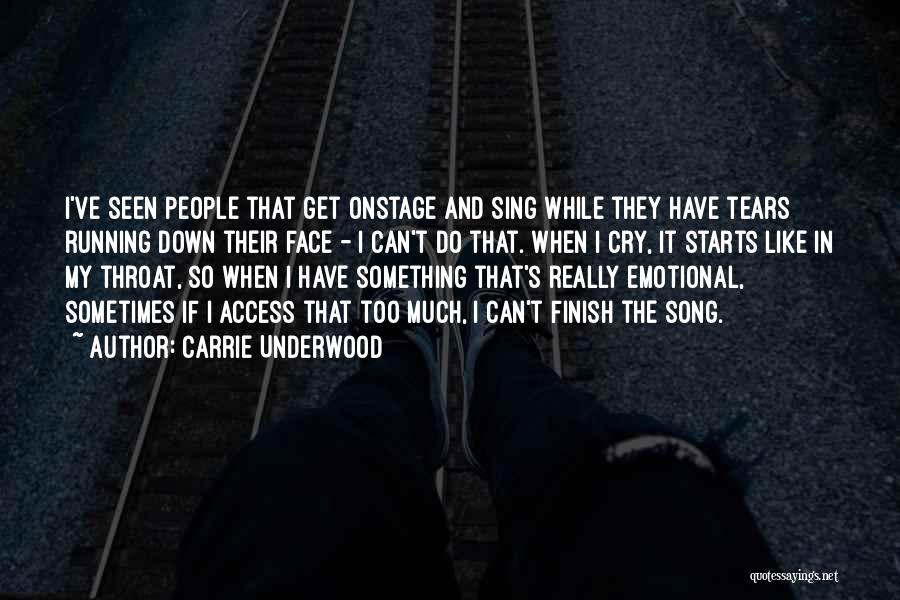 I'VE SEEN PEOPLE THAT GET ONSTAGE AND SING WHILE THEY HAVE TEARS RUNNING DOWN THEIR FACE - I CAN'T DO THAT. WHEN I CRY, IT STARTS LIKE IN MY THROAT, SO WHEN I HAVE SOMETHING THAT'S REALLY EMOTIONAL, SOMETIMES IF I ACCESS THAT TOO MUCH, I CAN'T FINISH THE SONG.
~ AUTHOR: CARRIE UNDERWOOD

quotessayings.net